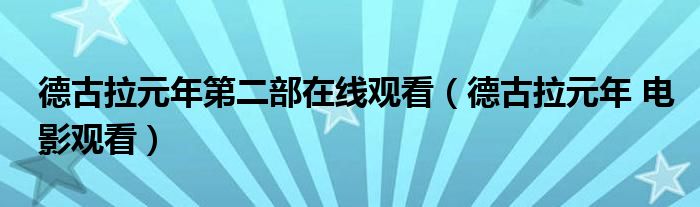 德古拉元年第二部在线观看（德古拉元年 电影观看）